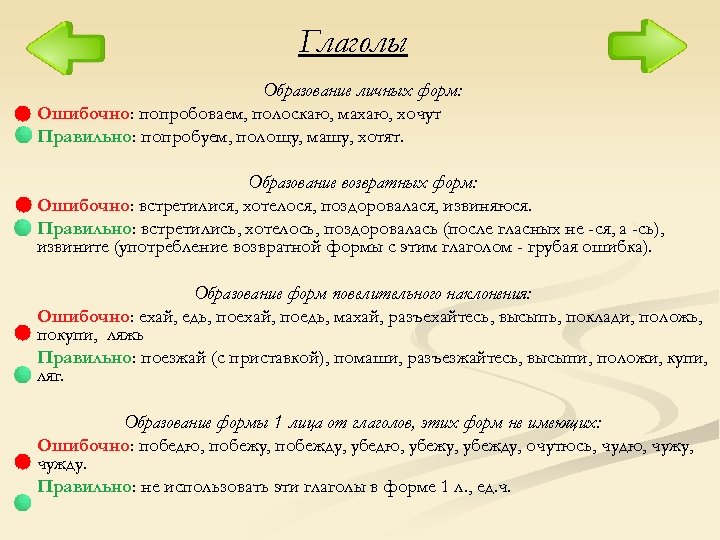 Глаголы

Образование личных форм:

Ошибочно: попробоваем, полоскаю, махаю, хочут

Правильно: попробуем, полощу, машу, хотят.

Образование возвратных форм:

Ошибочно: встретилися, хотелося, поздоровалася, извиняюся.

Правильно: встретились, хотелось, поздоровалась (после гласных не -ся, а -сь), извините (употребление возвратной формы с этим глаголом - грубая ошибка).

Образование форм повелительного наклонения:

Ошибочно: ехай, едь, поехай, поедь, махай, разъехайтесь, высыпь, поклади, положь, покупи, ляжь

Правильно: поезжай (с приставкой), помаши, разъезжайтесь, высыпи, положи, купи, ляг.

Образование формы 1 лица от глаголов, этих форм не имеющих:

Ошибочно: победю, побежу, побежду, убедю, убежу, убежду, очутюсь, чудю, чужу, чужду.

Правильно: не использовать эти глаголы в форме 1 л., ед.ч.